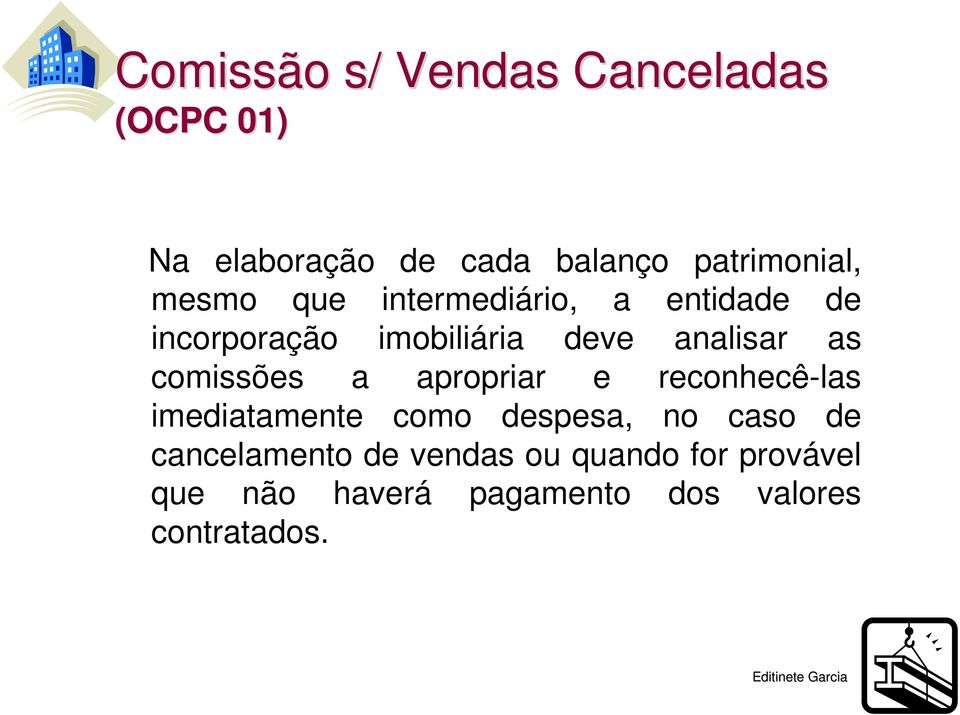 Comissão s/ Vendas Canceladas (OCPC 01)

Na elaboração de cada balanço patrimonial, mesmo que intermediário, a entidade de incorporação imobiliária deve analisar as comissões a apropriar e reconhecê-las imediatamente como despesa, no caso de cancelamento de vendas ou quando for provável que não haverá pagamento dos valores contratados.

Editinete Garcia